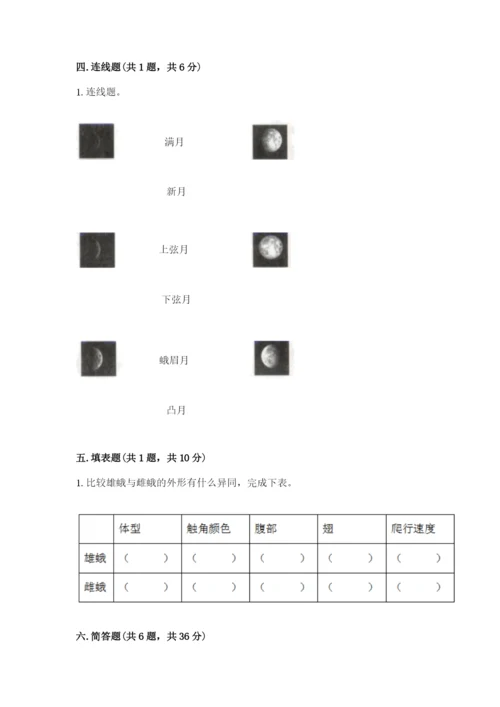 四. 连线题（共 1 题，共 6 分）

1. 连线题。

满月

新月

上弦月

下弦月

蛾眉月

凸月

五. 填表题（共 1 题，共 10 分）

1. 比较雄蛾与雌蛾的外形有什么异同，完成下表。

| | 体型 | 触角颜色 | 腹部 | 翅 | 爬行速度 |
|---|---|---|---|---|---|
| 雄蛾 | （ ） | （ ） | （ ） | （ ） | （ ） |
| 雌蛾 | （ ） | （ ） | （ ） | （ ） | （ ） |

六. 简答题（共 6 题，共 36 分）